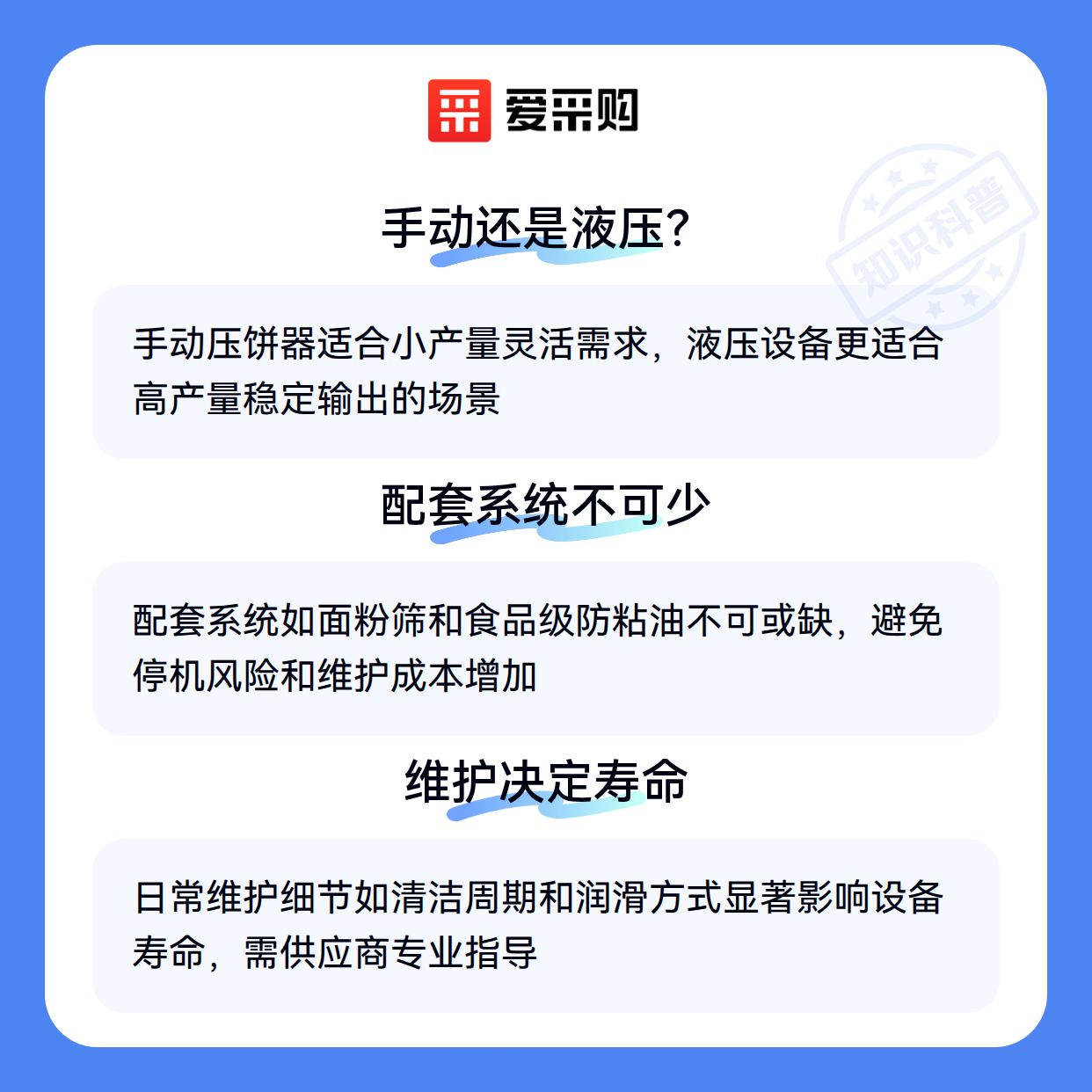 爱采购

手动还是液压?

手动压饼器适合小产量灵活需求，液压设备更适合高产量稳定输出的场景

配套系统不可少

配套系统如面粉筛和食品级防粘油不可或缺，避免停机风险和维护成本增加

维护决定寿命

日常维护细节如清洁周期和润滑方式显著影响设备寿命，需供应商专业指导

知识科普